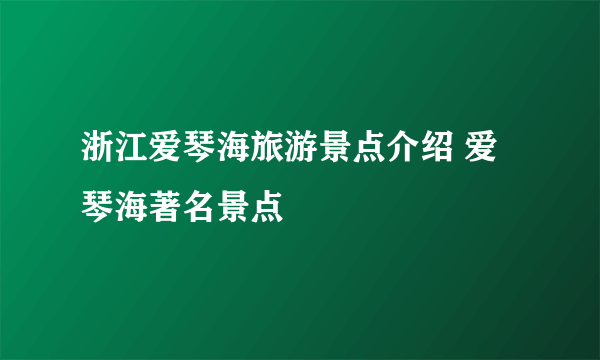 浙江爱琴海旅游景点介绍 爱琴海著名景点